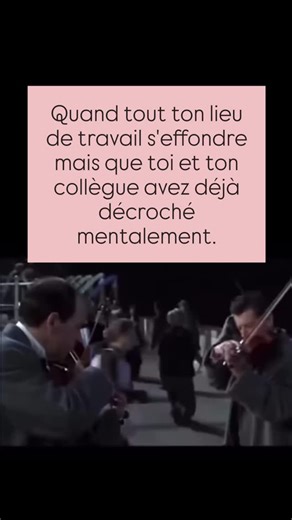 Quand tout ton lieu de travail s'effondre mais que toi et ton collègue avez déjà décroché mentalement.